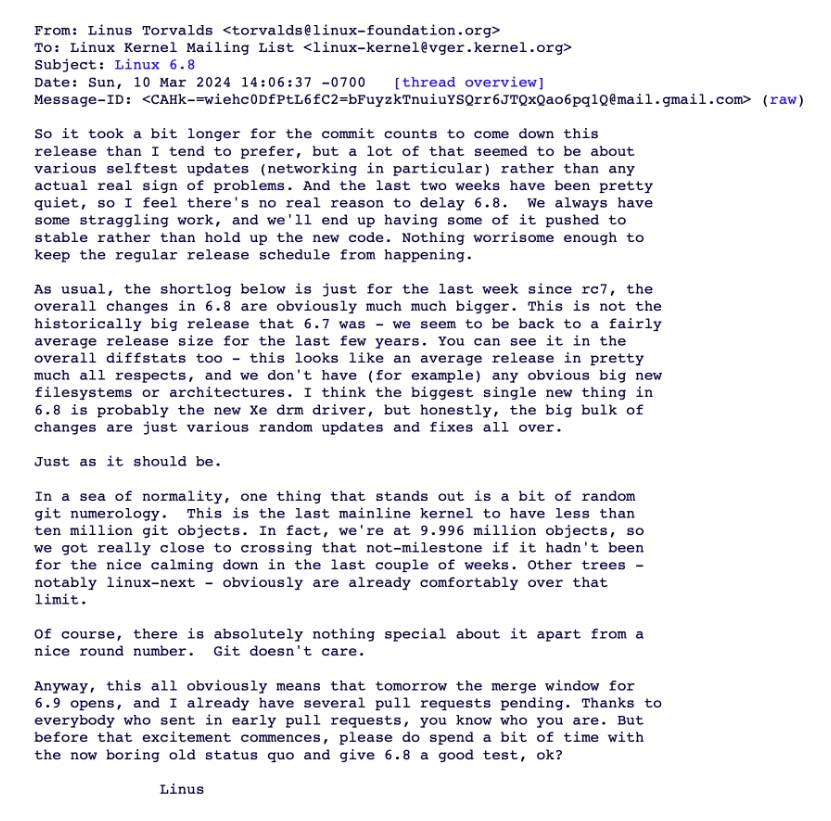 From: Linus Torvalds <torvalds@linux-foundation.org>
To: Linux Kernel Mailing List <linux-kernel@vger.kernel.org>
Subject: Linux 6.8
Date: Sun, 10 Mar 2024 14:06:37 -0700 [thread overview]
Message-ID: <CAHk-=wiehc0DfPtL6fC2=bFuyzkTnuiuYSQrr6JTQxQao6pq1Q@mail.gmail.com> (raw)

So it took a bit longer for the commit counts to come down this release than I tend to prefer, but a lot of that seemed to be about various selftest updates (networking in particular) rather than any actual real sign of problems. And the last two weeks have been pretty quiet, so I feel there's no real reason to delay 6.8. We always have some straggling work, and we'll end up having some of it pushed to stable rather than hold up the new code. Nothing worrisome enough to keep the regular release schedule from happening.

As usual, the shortlog below is just for the last week since rc7, the overall changes in 6.8 are obviously much much bigger. This is not the historically big release that 6.7 was - we seem to be back to a fairly average release size for the last few years. You can see it in the overall diffstats too - this looks like an average release in pretty much all respects, and we don't have (for example) any obvious big new filesystems or architectures. I think the biggest single new thing in 6.8 is probably the new Xe drm driver, but honestly, the big bulk of changes are just various random updates and fixes all over.

Just as it should be.

In a sea of normality, one thing that stands out is a bit of random git numerology. This is the last mainline kernel to have less than ten million git objects. In fact, we're at 9.996 million objects, so we got really close to crossing that not-milestone if it hadn't been for the nice calming down in the last couple of weeks. Other trees - notably linux-next - obviously are already comfortably over that limit.

Of course, there is absolutely nothing special about it apart from a nice round number. Git doesn't care.

Anyway, this all obviously means that tomorrow the merge window for 6.9 opens, and I already have several pull requests pending. Thanks to everybody who sent in early pull requests, you know who you are. But before that excitement commences, please do spend a bit of time with the now boring old status quo and give 6.8 a good test, ok?

Linus